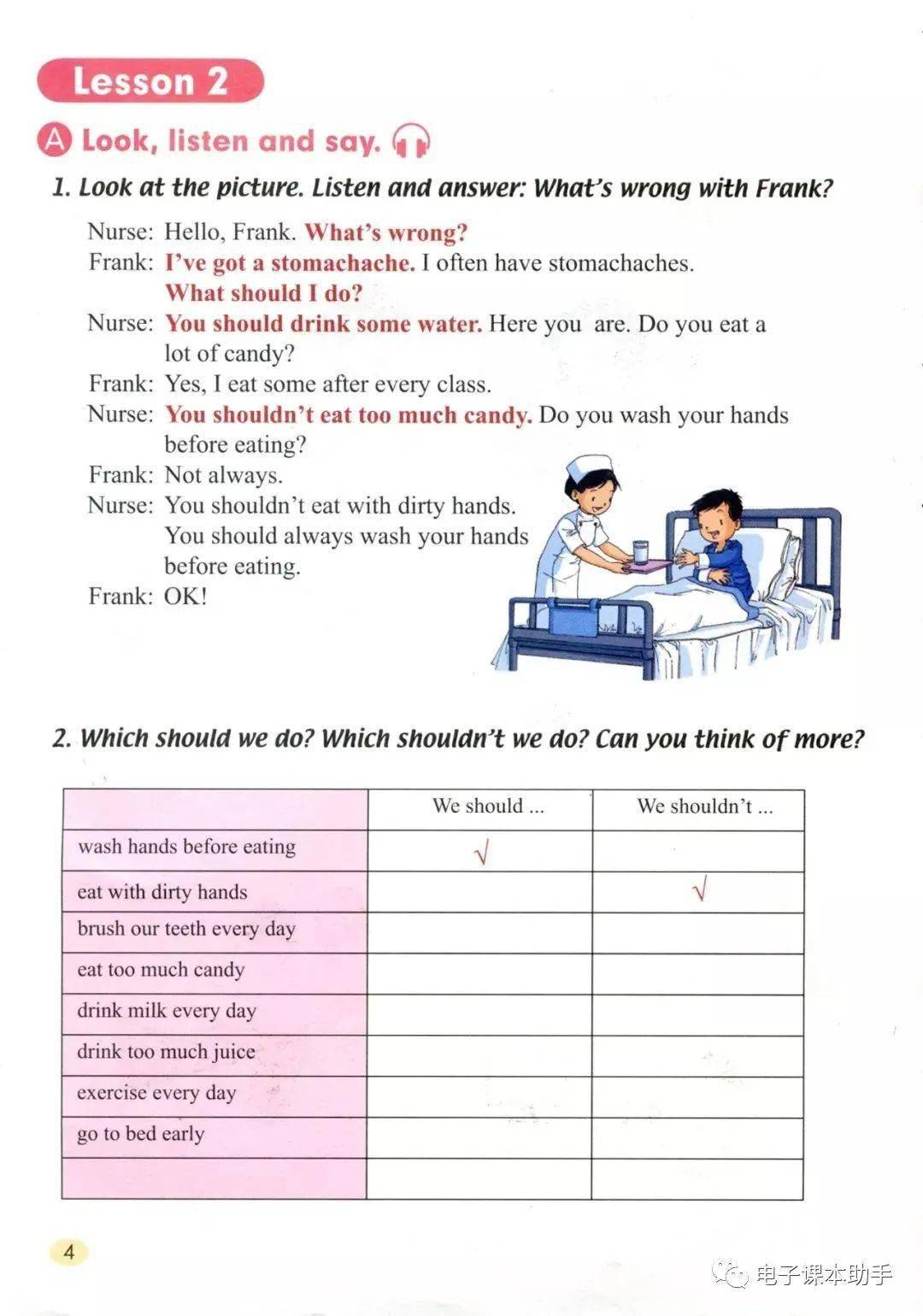 Lesson 2

A Look, listen and say.

1. Look at the picture. Listen and answer: What's wrong with Frank?

Nurse: Hello, Frank. What's wrong?
Frank: I've got a stomachache. I often have stomachaches. What should I do?
Nurse: You should drink some water. Here you are. Do you eat a lot of candy?
Frank: Yes, I eat some after every class.
Nurse: You shouldn't eat too much candy. Do you wash your hands before eating?
Frank: Not always.
Nurse: You shouldn't eat with dirty hands. You should always wash your hands before eating.
Frank: OK!

2. Which should we do? Which shouldn't we do? Can you think of more?

| | We should ... | We shouldn't ... |
|---|---|---|
| wash hands before eating | √ | |
| eat with dirty hands | | √ |
| brush our teeth every day | | |
| eat too much candy | | |
| drink milk every day | | |
| drink too much juice | | |
| exercise every day | | |
| go to bed early | | |
| | | |

4

电子课本助手